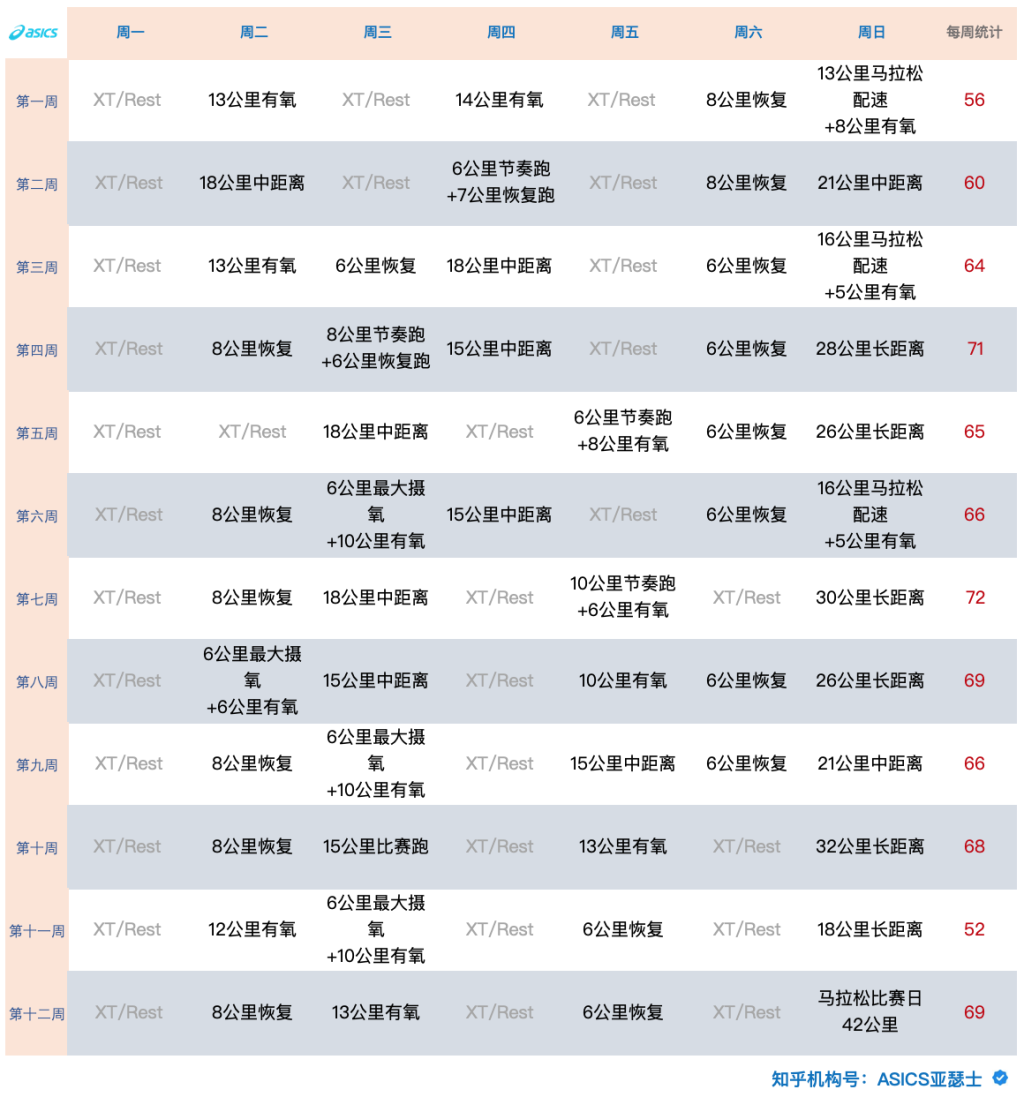 | asics | 周一 | 周二 | 周三 | 周四 | 周五 | 周六 | 周日 | 每周统计 |
|---|---|---|---|---|---|---|---|---|
| 第一周 | XT/Rest | 13公里有氧 | XT/Rest | 14公里有氧 | XT/Rest | 8公里恢复 | 13公里马拉松配速 +8公里有氧 | 56 |
| 第二周 | XT/Rest | 18公里中距离 | XT/Rest | 6公里节奏跑 +7公里恢复跑 | XT/Rest | 8公里恢复 | 21公里中距离 | 60 |
| 第三周 | XT/Rest | 13公里有氧 | 6公里恢复 | 18公里中距离 | XT/Rest | 6公里恢复 | 16公里马拉松配速 +5公里有氧 | 64 |
| 第四周 | XT/Rest | 8公里恢复 | 8公里节奏跑 +6公里恢复跑 | 15公里中距离 | XT/Rest | 6公里恢复 | 28公里长距离 | 71 |
| 第五周 | XT/Rest | XT/Rest | 18公里中距离 | XT/Rest | 6公里节奏跑 +8公里有氧 | 6公里恢复 | 26公里长距离 | 65 |
| 第六周 | XT/Rest | 8公里恢复 | 6公里最大摄氧 +10公里有氧 | 15公里中距离 | XT/Rest | 6公里恢复 | 16公里马拉松配速 +5公里有氧 | 66 |
| 第七周 | XT/Rest | 8公里恢复 | 18公里中距离 | XT/Rest | 10公里节奏跑 +6公里有氧 | XT/Rest | 30公里长距离 | 72 |
| 第八周 | XT/Rest | 6公里最大摄氧 +6公里有氧 | 15公里中距离 | XT/Rest | 10公里有氧 | 6公里恢复 | 26公里长距离 | 69 |
| 第九周 | XT/Rest | 8公里恢复 | 6公里最大摄氧 +10公里有氧 | XT/Rest | 15公里中距离 | 6公里恢复 | 21公里中距离 | 66 |
| 第十周 | XT/Rest | 8公里恢复 | 15公里比赛跑 | XT/Rest | 13公里有氧 | XT/Rest | 32公里长距离 | 68 |
| 第十一周 | XT/Rest | 12公里有氧 | 6公里最大摄氧 +10公里有氧 | XT/Rest | 6公里恢复 | XT/Rest | 18公里长距离 | 52 |
| 第十二周 | XT/Rest | 8公里恢复 | 13公里有氧 | XT/Rest | 6公里恢复 | XT/Rest | 马拉松比赛日 42公里 | 69 |

知乎机构号：ASICS亚瑟士